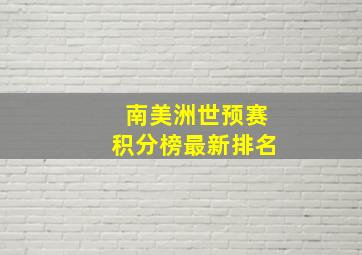 南美洲世预赛
积分榜最新排名